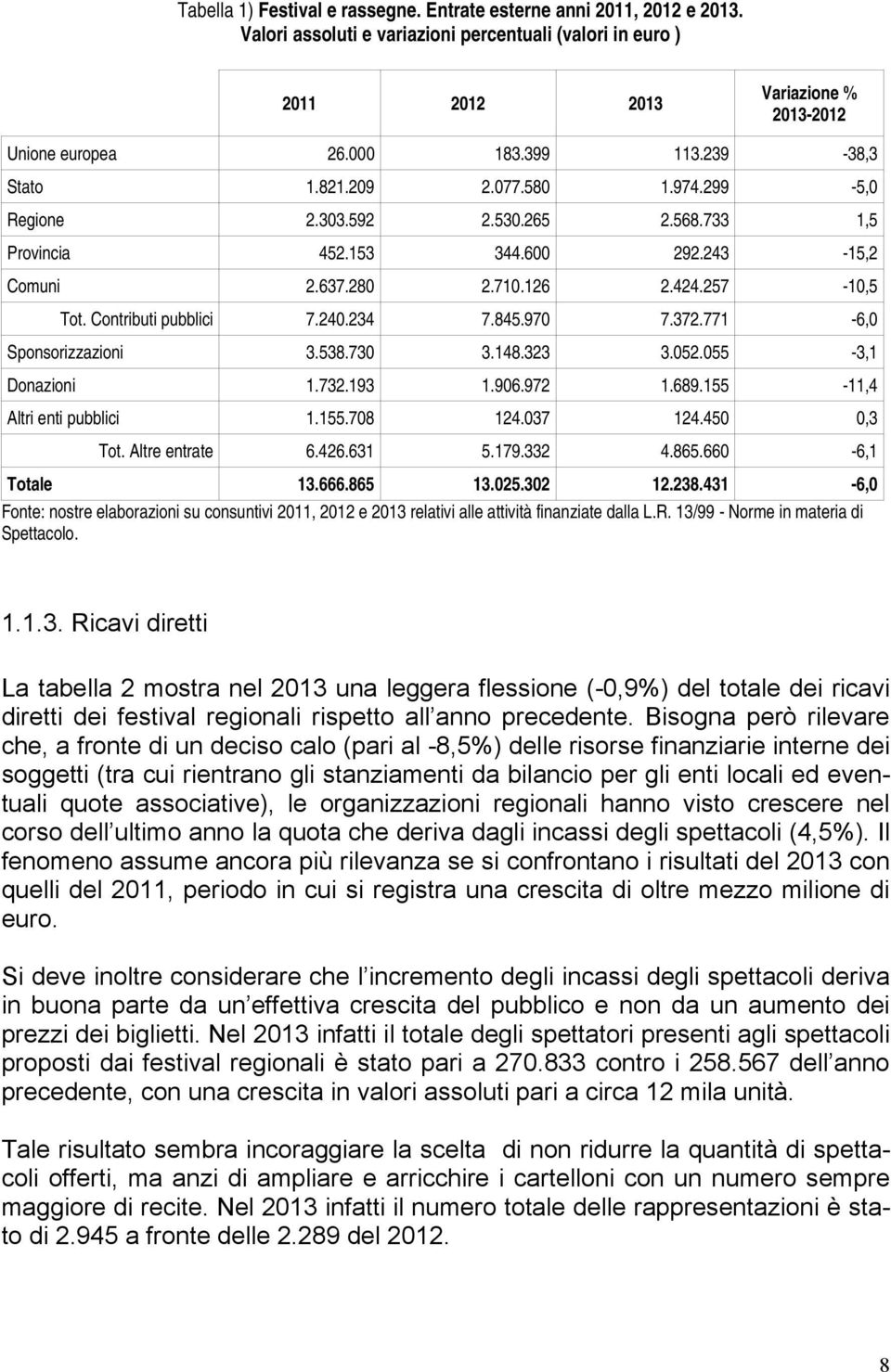 Tabella 1) Festival e rassegne. Entrate esterne anni 2011, 2012 e 2013. Valori assoluti e variazioni percentuali (valori in euro )

| | 2011 | 2012 | 2013 | Variazione % 2013-2012 |
|---|---|---|---|---|
| Unione europea | 26.000 | 183.399 | 113.239 | -38,3 |
| Stato | 1.821.209 | 2.077.580 | 1.974.299 | -5,0 |
| Regione | 2.303.592 | 2.530.265 | 2.568.733 | 1,5 |
| Provincia | 452.153 | 344.600 | 292.243 | -15,2 |
| Comuni | 2.637.280 | 2.710.126 | 2.424.257 | -10,5 |
| Tot. Contributi pubblici | 7.240.234 | 7.845.970 | 7.372.771 | -6,0 |
| Sponsorizzazioni | 3.538.730 | 3.148.323 | 3.052.055 | -3,1 |
| Donazioni | 1.732.193 | 1.906.972 | 1.689.155 | -11,4 |
| Altri enti pubblici | 1.155.708 | 124.037 | 124.450 | 0,3 |
| Tot. Altre entrate | 6.426.631 | 5.179.332 | 4.865.660 | -6,1 |
| Totale | 13.666.865 | 13.025.302 | 12.238.431 | -6,0 |

Fonte: nostre elaborazioni su consuntivi 2011, 2012 e 2013 relativi alle attività finanziate dalla L.R. 13/99 - Norme in materia di Spettacolo.

1.1.3. Ricavi diretti

La tabella 2 mostra nel 2013 una leggera flessione (-0,9%) del totale dei ricavi diretti dei festival regionali rispetto all anno precedente. Bisogna però rilevare che, a fronte di un deciso calo (pari al -8,5%) delle risorse finanziarie interne dei soggetti (tra cui rientrano gli stanziamenti da bilancio per gli enti locali ed eventuali quote associative), le organizzazioni regionali hanno visto crescere nel corso dell ultimo anno la quota che deriva dagli incassi degli spettacoli (4,5%). Il fenomeno assume ancora più rilevanza se si confrontano i risultati del 2013 con quelli del 2011, periodo in cui si registra una crescita di oltre mezzo milione di euro.

Si deve inoltre considerare che l incremento degli incassi degli spettacoli deriva in buona parte da un effettiva crescita del pubblico e non da un aumento dei prezzi dei biglietti. Nel 2013 infatti il totale degli spettatori presenti agli spettacoli proposti dai festival regionali è stato pari a 270.833 contro i 258.567 dell anno precedente, con una crescita in valori assoluti pari a circa 12 mila unità.

Tale risultato sembra incoraggiare la scelta di non ridurre la quantità di spettacoli offerti, ma anzi di ampliare e arricchire i cartelloni con un numero sempre maggiore di recite. Nel 2013 infatti il numero totale delle rappresentazioni è stato di 2.945 a fronte delle 2.289 del 2012.

8